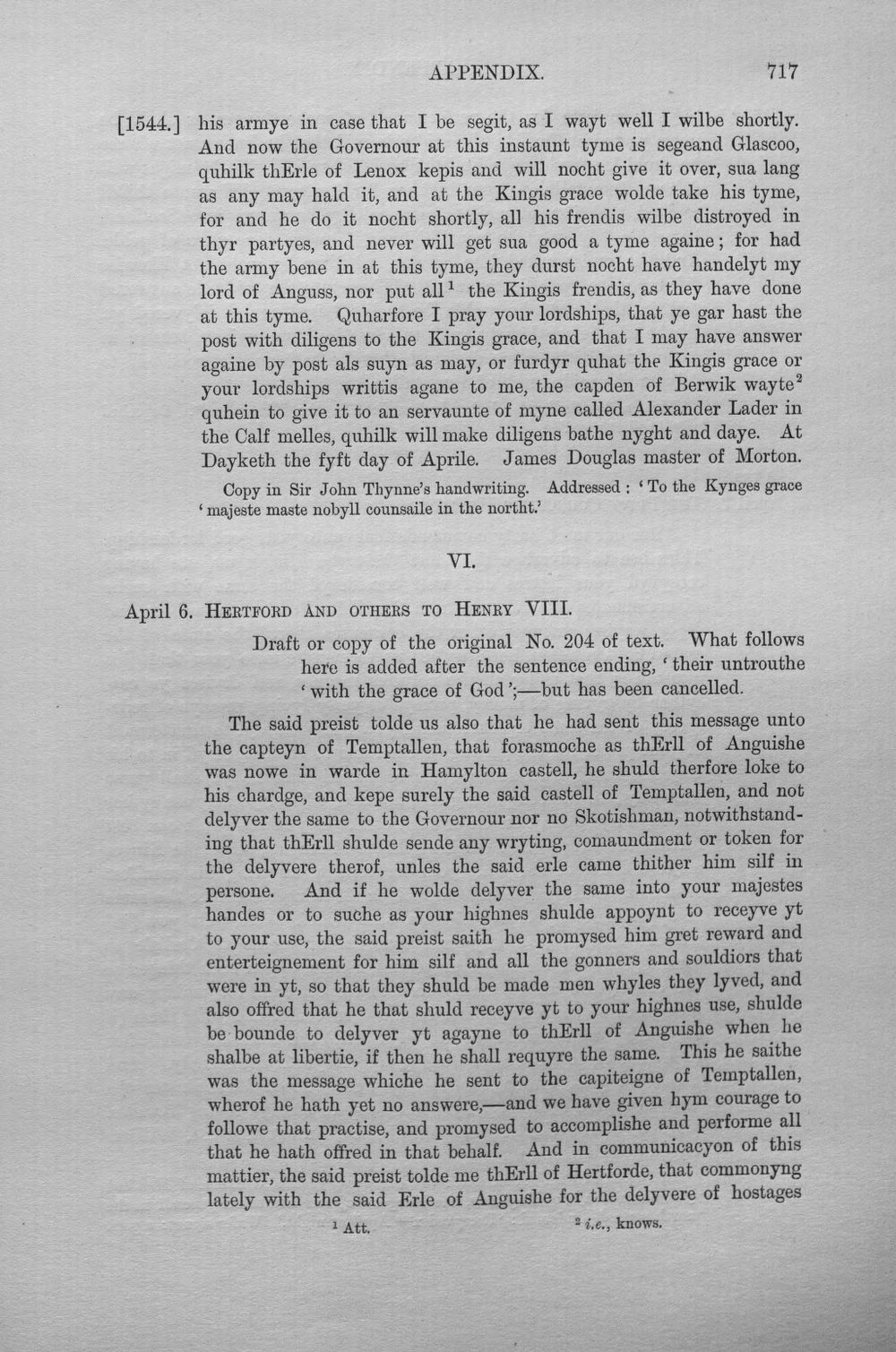 APPENDIX. 717

[1544.] his armye in case that I be segit, as I wayt well I wilbe shortly. And now the Governour at this instaunt tyme is segeand Glascoo, quhilk thErle of Lenox kepis and will nocht give it over, sua lang as any may hald it, and at the Kingis grace wolde take his tyme, for and he do it nocht shortly, all his frendis wilbe distroyed in thyr partyes, and never will get sua good a tyme againe; for had the army bene in at this tyme, they durst nocht have handelyt my lord of Anguss, nor put all$^{1}$ the Kingis frendis, as they have done at this tyme. Quharfore I pray your lordships, that ye gar hast the post with diligens to the Kingis grace, and that I may have answer againe by post als suyn as may, or furdyr quhat the Kingis grace or your lordships writtis agane to me, the capden of Berwik wayte$^{2}$ quhein to give it to an servaunte of myne called Alexander Lader in the Calf melles, quhilk will make diligens bathe nyght and daye. At Dayketh the fyft day of Aprile. James Douglas master of Morton.

Copy in Sir John Thynne's handwriting. Addressed: 'To the Kynges grace 'majeste maste nobyll counsaile in the northt.'

VI.

April 6. Hertford and others to Henry VIII.

Draft or copy of the original No. 204 of text. What follows here is added after the sentence ending, 'their untrouthe 'with the grace of God';—but has been cancelled.

The said preist tolde us also that he had sent this message unto the capteyn of Temptallen, that forasmoche as thErll of Anguishe was nowe in warde in Hamylton castell, he shuld therfore loke to his chardge, and kepe surely the said castell of Temptallen, and not delyver the same to the Governour nor no Skotishman, notwithstanding that thErll shulde sende any wryting, comaundment or token for the delyvere therof, unles the said erle came thither him silf in persone. And if he wolde delyver the same into your majestes handes or to suche as your highnes shulde appoynt to receyve yt to your use, the said preist saith he promysed him gret reward and enterteignement for him silf and all the gonners and souldiors that were in yt, so that they shuld be made men whyles they lyved, and also offred that he that shuld receyve yt to your highnes use, shulde be bounde to delyver yt agayne to thErll of Anguishe when he shalbe at libertie, if then he shall requyre the same. This he saithe was the message whiche he sent to the capiteigne of Temptallen, wherof he hath yet no answere,—and we have given hym courage to followe that practise, and promysed to accomplishe and performe all that he hath offred in that behalf. And in communicacyon of this mattier, the said preist tolde me thErll of Hertforde, that commonyng lately with the said Erle of Anguishe for the delyvere of hostages

$^{1}$ Att. $^{2}$ i.e., knows.